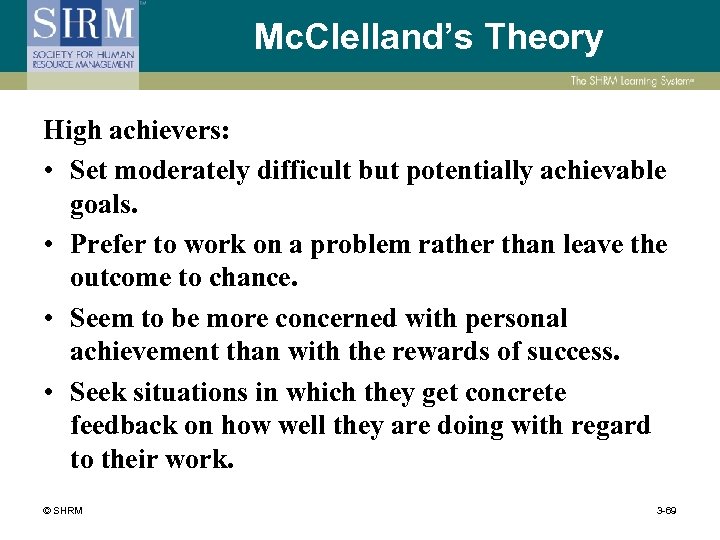 SHRM
SOCIETY FOR HUMAN RESOURCE MANAGEMENT

McClelland's Theory

The SHRM Learning System

High achievers:

• Set moderately difficult but potentially achievable goals.

• Prefer to work on a problem rather than leave the outcome to chance.

• Seem to be more concerned with personal achievement than with the rewards of success.

• Seek situations in which they get concrete feedback on how well they are doing with regard to their work.

© SHRM

3-69